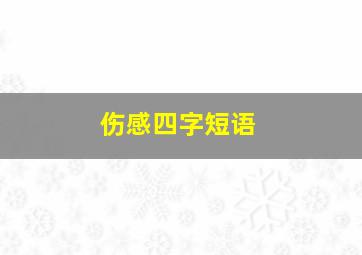 伤感四字短语